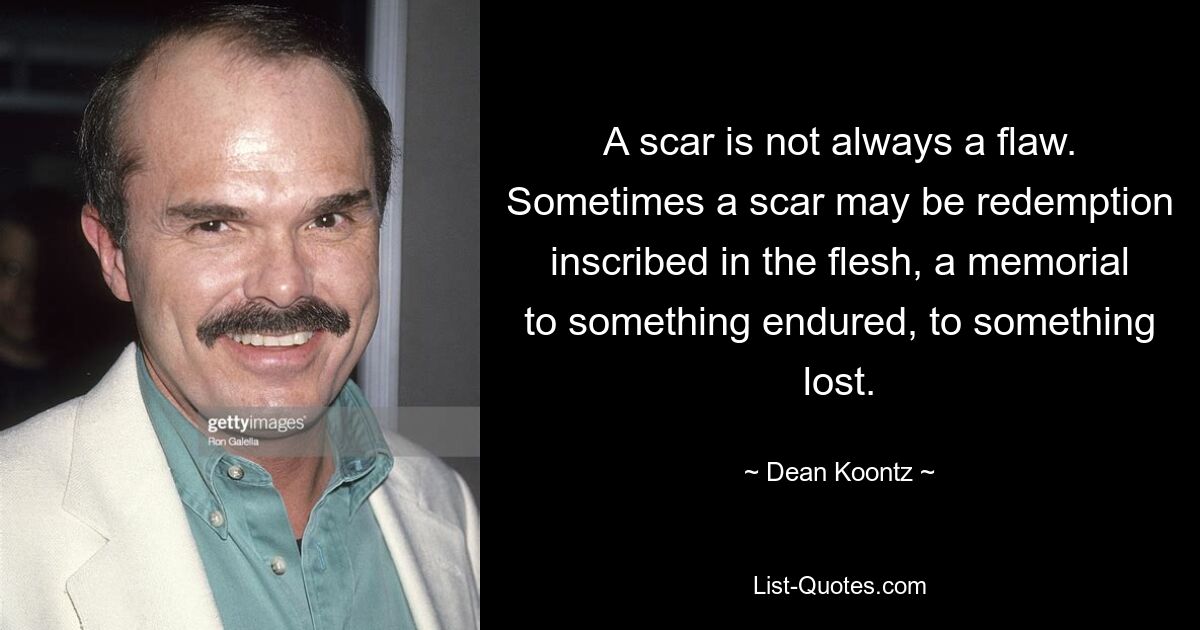 gettyimages
Ron Galella

A scar is not always a flaw. Sometimes a scar may be redemption inscribed in the flesh, a memorial to something endured, to something lost.

~ Dean Koontz ~

List-Quotes.com